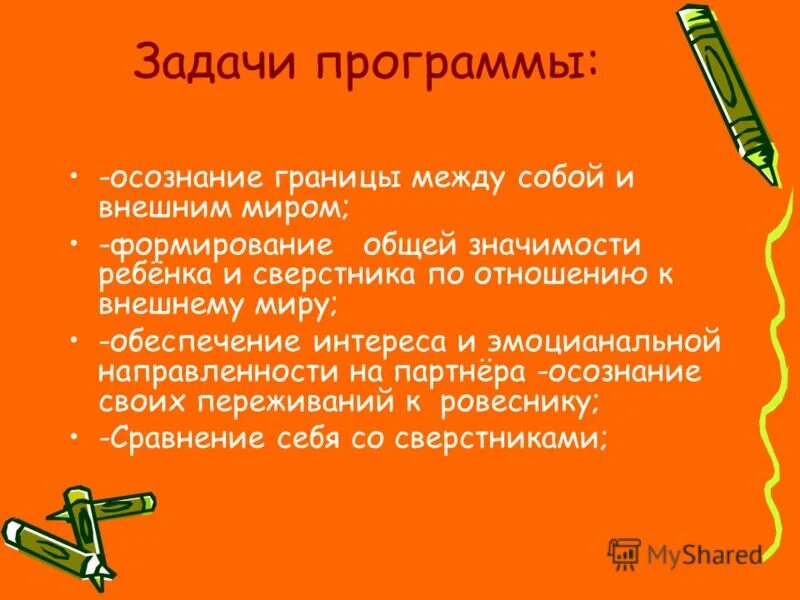 Задачи программы:

• -осознание границы между собой и внешним миром;
• -формирование общей значимости ребёнка и сверстника по отношению к внешнему миру;
• -обеспечение интереса и эмоцианальной направленности на партнёра -осознание своих переживаний к ровеснику;
• -Сравнение себя со сверстниками;

MyShared